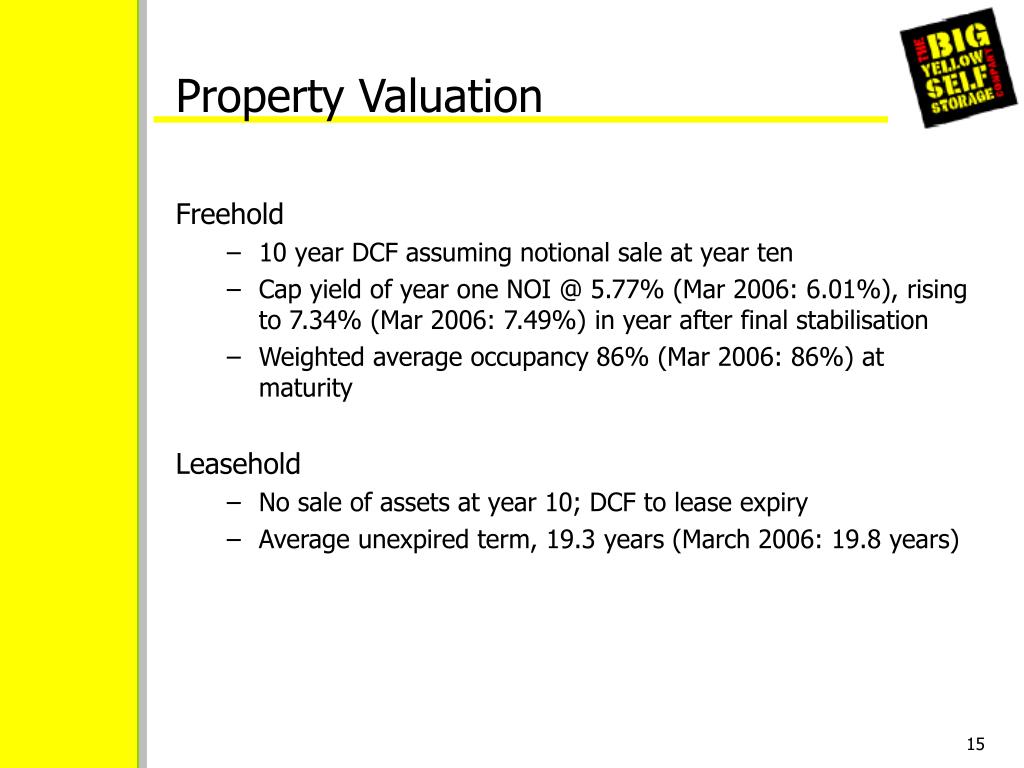 Property Valuation

THE BIG YELLOW SELF STORAGE COMPANY

Freehold
– 10 year DCF assuming notional sale at year ten
– Cap yield of year one NOI @ 5.77% (Mar 2006: 6.01%), rising to 7.34% (Mar 2006: 7.49%) in year after final stabilisation
– Weighted average occupancy 86% (Mar 2006: 86%) at maturity

Leasehold
– No sale of assets at year 10; DCF to lease expiry
– Average unexpired term, 19.3 years (March 2006: 19.8 years)

15